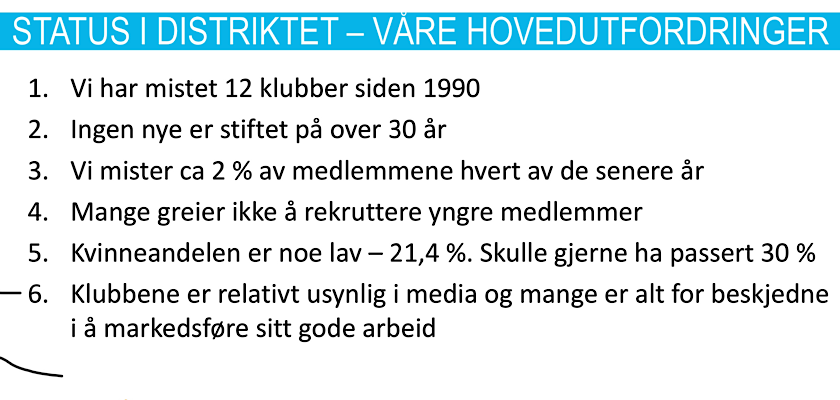 STATUS I DISTRIKTET – VÅRE HOVEDUTFORDRINGER

1. Vi har mistet 12 klubber siden 1990
2. Ingen nye er stiftet på over 30 år
3. Vi mister ca 2 % av medlemmene hvert av de senere år
4. Mange greier ikke å rekruttere yngre medlemmer
5. Kvinneandelen er noe lav – 21,4 %. Skulle gjerne ha passert 30 %
6. Klubbene er relativt usynlig i media og mange er alt for beskjedne i å markedsføre sitt gode arbeid